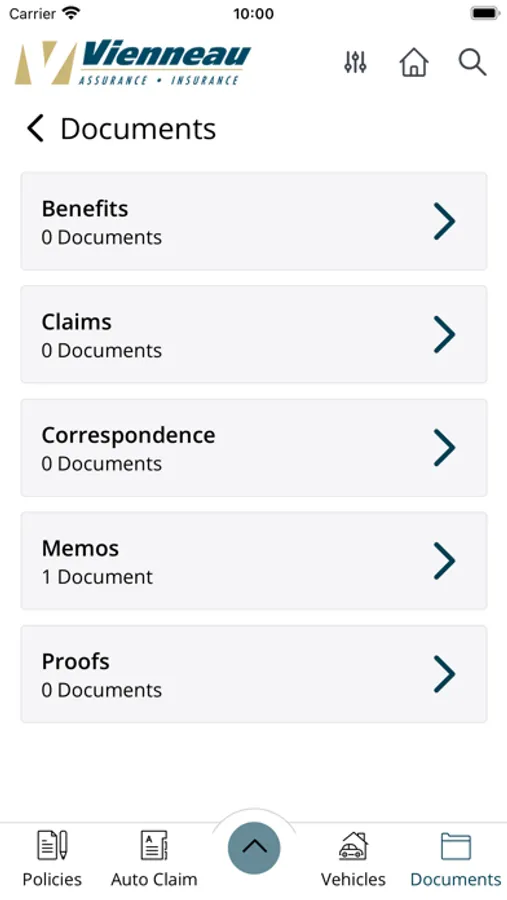 Carrier 10:00

Vienneau
ASSURANCE • INSURANCE

Documents

Benefits
0 Documents

Claims
0 Documents

Correspondence
0 Documents

Memos
1 Document

Proofs
0 Documents

Policies Auto Claim Vehicles Documents